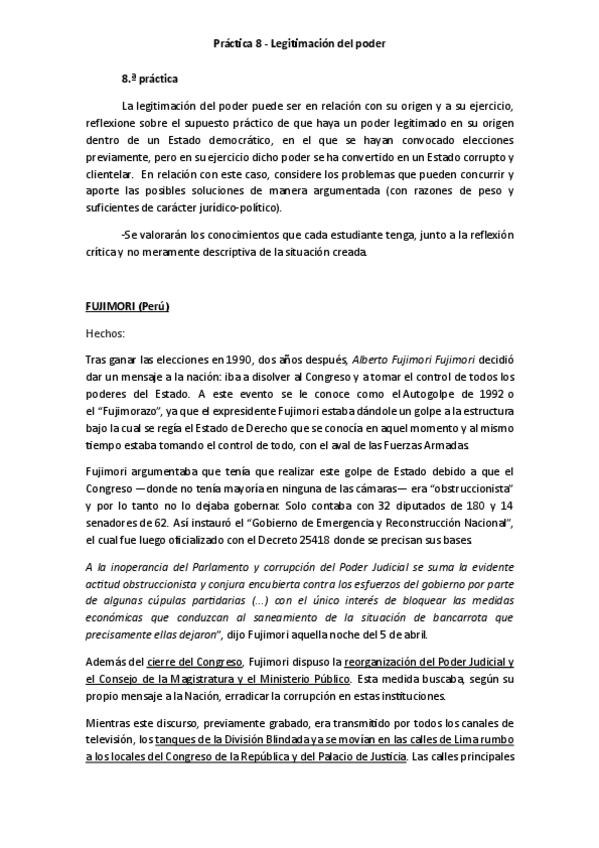 Práctica 8 - Legitimación del poder

8.ª práctica

La legitimación del poder puede ser en relación con su origen y a su ejercicio, reflexione sobre el supuesto práctico de que haya un poder legitimado en su origen dentro de un Estado democrático, en el que se hayan convocado elecciones previamente, pero en su ejercicio dicho poder se ha convertido en un Estado corrupto y clientelar. En relación con este caso, considere los problemas que pueden concurrir y aporte las posibles soluciones de manera argumentada (con razones de peso y suficientes de carácter jurídico-político).

-Se valorarán los conocimientos que cada estudiante tenga, junto a la reflexión crítica y no meramente descriptiva de la situación creada.

FUJIMORI (Perú)

Hechos:

Tras ganar las elecciones en 1990, dos años después, Alberto Fujimori Fujimori decidió dar un mensaje a la nación: iba a disolver al Congreso y a tomar el control de todos los poderes del Estado. A este evento se le conoce como el Autogolpe de 1992 o el "Fujimorazo", ya que el expresidente Fujimori estaba dándole un golpe a la estructura bajo la cual se regía el Estado de Derecho que se conocía en aquel momento y al mismo tiempo estaba tomando el control de todo, con el aval de las Fuerzas Armadas.

Fujimori argumentaba que tenía que realizar este golpe de Estado debido a que el Congreso —donde no tenía mayoría en ninguna de las cámaras— era "obstruccionista" y por lo tanto no lo dejaba gobernar. Solo contaba con 32 diputados de 180 y 14 senadores de 62. Así instauró el "Gobierno de Emergencia y Reconstrucción Nacional", el cual fue luego oficializado con el Decreto 25418 donde se precisan sus bases.

A la inoperancia del Parlamento y corrupción del Poder Judicial se suma la evidente actitud obstruccionista y conjura encubierta contra los esfuerzos del gobierno por parte de algunas cúpulas partidarias (...) con el único interés de bloquear las medidas económicas que conduzcan al saneamiento de la situación de bancarrota que precisamente ellas dejaron", dijo Fujimori aquella noche del 5 de abril.

Además del cierre del Congreso, Fujimori dispuso la reorganización del Poder Judicial y el Consejo de la Magistratura y el Ministerio Público. Esta medida buscaba, según su propio mensaje a la Nación, erradicar la corrupción en estas instituciones.

Mientras este discurso, previamente grabado, era transmitido por todos los canales de televisión, los tanques de la División Blindada ya se movían en las calles de Lima rumbo a los locales del Congreso de la República y del Palacio de Justicia. Las calles principales